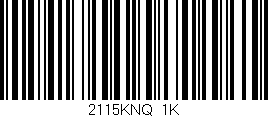 2115KNQ 1K